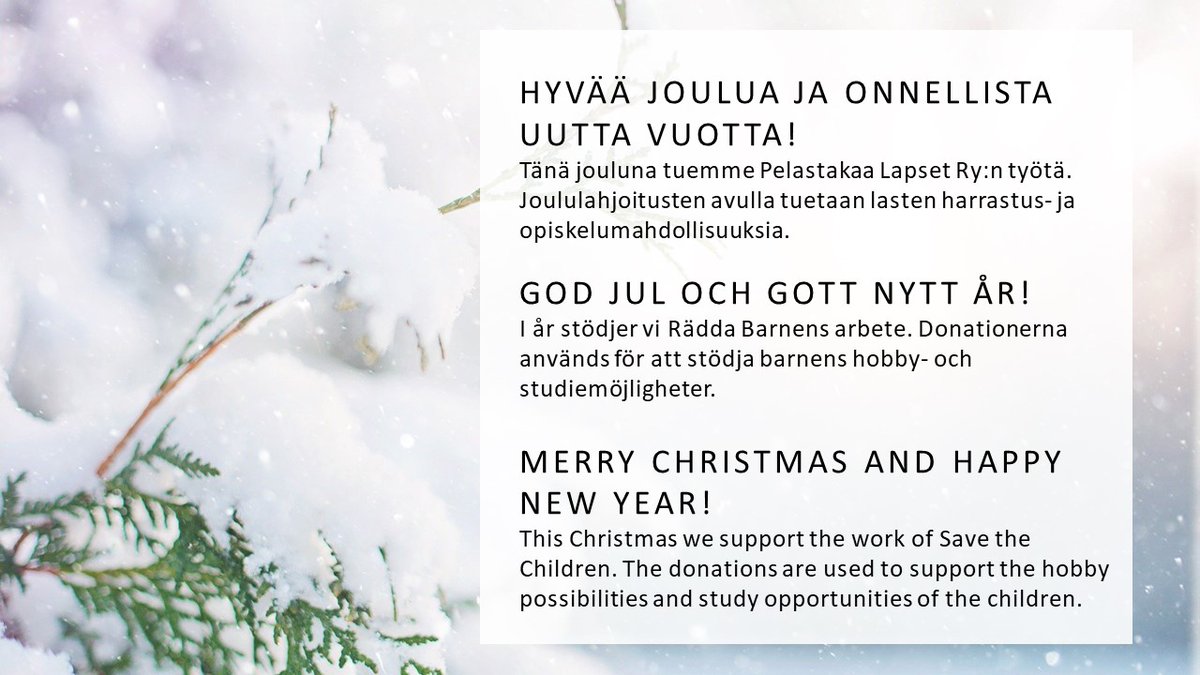 HYVÄÄ JOULUA JA ONNELLISTA UUTTA VUOTTA!

Tänä jouluna tuemme Pelastakaa Lapset Ry:n työtä. Joululahjoitusten avulla tuetaan lasten harrastus- ja opiskelumahdollisuuksia.

GOD JUL OCH GOTT NYTT ÅR!

I år stödjer vi Rädda Barnens arbete. Donationerna används för att stödja barnens hobby- och studiemöjligheter.

MERRY CHRISTMAS AND HAPPY NEW YEAR!

This Christmas we support the work of Save the Children. The donations are used to support the hobby possibilities and study opportunities of the children.